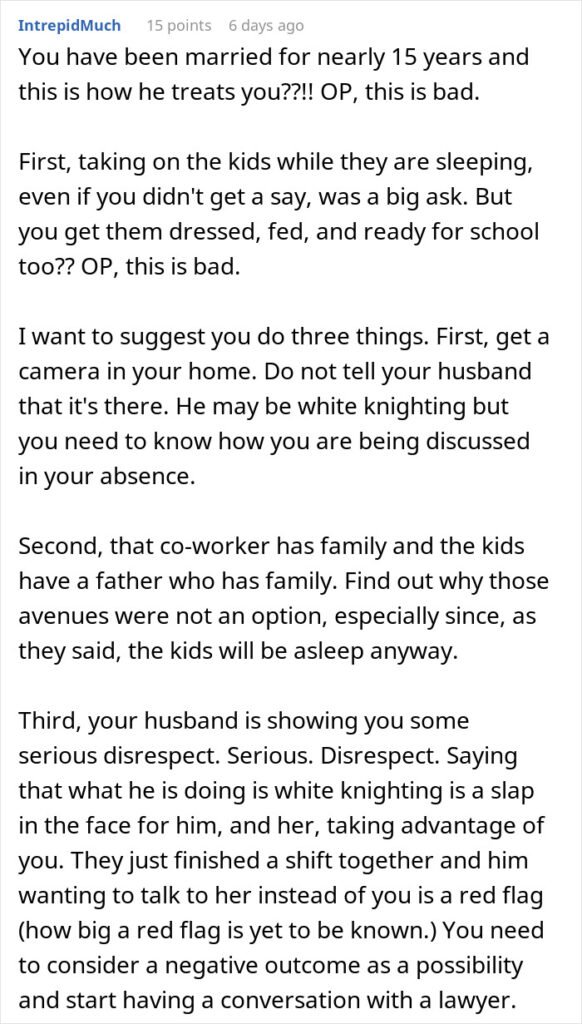 IntrepidMuch 15 points 6 days ago

You have been married for nearly 15 years and this is how he treats you??!! OP, this is bad.

First, taking on the kids while they are sleeping, even if you didn't get a say, was a big ask. But you get them dressed, fed, and ready for school too?? OP, this is bad.

I want to suggest you do three things. First, get a camera in your home. Do not tell your husband that it's there. He may be white knighting but you need to know how you are being discussed in your absence.

Second, that co-worker has family and the kids have a father who has family. Find out why those avenues were not an option, especially since, as they said, the kids will be asleep anyway.

Third, your husband is showing you some serious disrespect. Serious. Disrespect. Saying that what he is doing is white knighting is a slap in the face for him, and her, taking advantage of you. They just finished a shift together and him wanting to talk to her instead of you is a red flag (how big a red flag is yet to be known.) You need to consider a negative outcome as a possibility and start having a conversation with a lawyer.